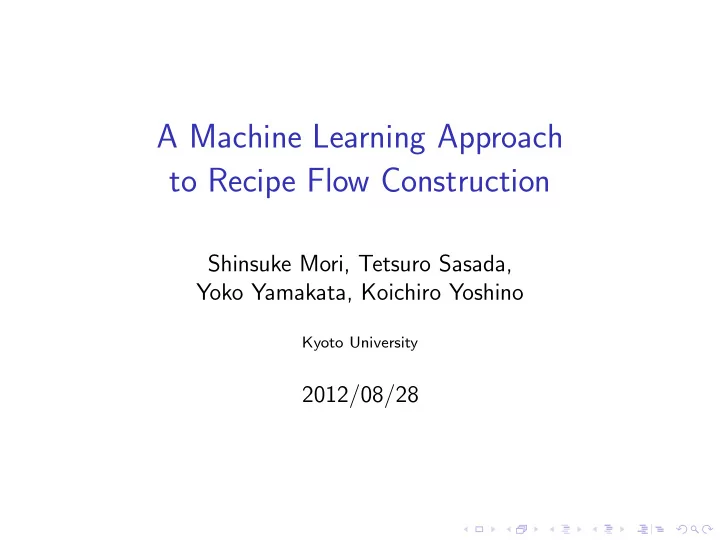 A Machine Learning Approach to Recipe Flow Construction

Shinsuke Mori, Tetsuro Sasada, Yoko Yamakata, Koichiro Yoshino

Kyoto University

2012/08/28